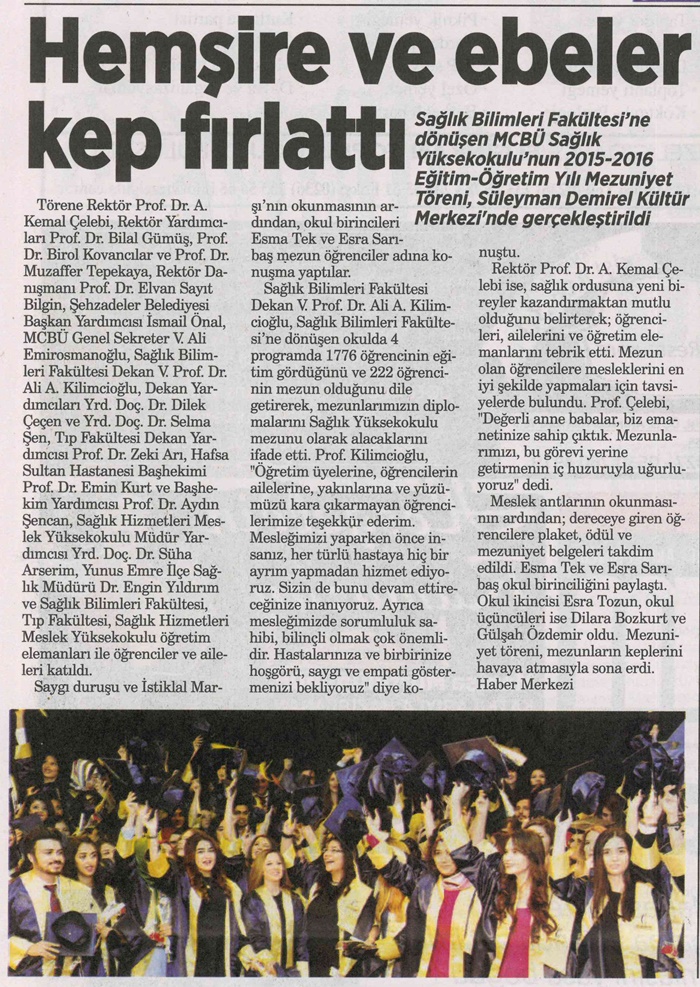 Hemşire ve ebeler kep fırlattı

Sağlık Bilimleri Fakültesi'ne dönüşen MCBÜ Sağlık Yüksekokulu'nun 2015-2016 Eğitim-Öğretim Yılı Mezuniyet Töreni, Süleyman Demirel Kültür Merkezi'nde gerçekleştirildi

Törene Rektör Prof. Dr. A. Kemal Çelebi, Rektör Yardımcıları Prof. Dr. Bilal Gümüş, Prof. Dr. Birol Kovancılar ve Prof. Dr. Muzaffer Tepekaya, Rektör Danışmanı Prof. Dr. Elvan Sayıt Bilgin, Şehzadeler Belediyesi Başkan Yardımcısı İsmail Önal, MCBÜ Genel Sekreter V. Ali Emirosmanoğlu, Sağlık Bilimleri Fakültesi Dekan V. Prof. Dr. Ali A. Kilimcioğlu, Dekan Yardımcıları Yrd. Doç. Dr. Dilek Çeçen ve Yrd. Doç. Dr. Selma Şen, Tıp Fakültesi Dekan Yardımcısı Prof. Dr. Zeki Arı, Hafsa Sultan Hastanesi Başhekimi Prof. Dr. Emin Kurt ve Başhekim Yardımcısı Prof. Dr. Aydın Şencan, Sağlık Hizmetleri Meslek Yüksekokulu Müdür Yardımcısı Yrd. Doç. Dr. Süha Arserim, Yunus Emre İlçe Sağlık Müdürü Dr. Engin Yıldırım ve Sağlık Bilimleri Fakültesi, Tıp Fakültesi, Sağlık Hizmetleri Meslek Yüksekokulu öğretim elemanları ile öğrenciler ve aileleri katıldı.

Saygı duruşu ve İstiklal Marşı'nın okunmasının ardından, okul birincileri Esma Tek ve Esra Sarıbaş mezun öğrenciler adına konuşma yaptılar.

Sağlık Bilimleri Fakültesi Dekan V. Prof. Dr. Ali A. Kilimcioğlu, Sağlık Bilimleri Fakültesi'ne dönüşen okulda 4 programda 1776 öğrencinin eğitim gördüğünü ve 222 öğrencinin mezun olduğunu dile getirerek, mezunlarımızın diplomalarını Sağlık Yüksekokulu mezunu olarak alacaklarını ifade etti. Prof. Kilimcioğlu, "Öğretim üyelerine, öğrencilerin ailelerine, yakınlarına ve yüzümüzü kara çıkarmayan öğrencilerimize teşekkür ederim. Mesleğimizi yaparken önce insanız, her türlü hastaya hiç bir ayrım yapmadan hizmet ediyoruz. Sizin de bunu devam ettireceğinize inanıyoruz. Ayrıca mesleğimizde sorumluluk sahibi, bilinçli olmak çok önemlidir. Hastalarınıza ve birbirinize hoşgörü, saygı ve empati göstermenizi bekliyoruz" diye konuştu.

Rektör Prof. Dr. A. Kemal Çelebi ise, sağlık ordusuna yeni bireyler kazandırmaktan mutlu olduğunu belirterek; öğrencileri, ailelerini ve öğretim elemanlarını tebrik etti. Mezun olan öğrencilere mesleklerini en iyi şekilde yapmaları için tavsiyelerde bulundu. Prof. Çelebi, "Değerli anne babalar, biz emanetinize sahip çıktık. Mezunlarımızı, bu görevi yerine getirmenin iç huzuruyla uğurluyoruz" dedi.

Meslek antlarının okunmasının ardından; dereceye giren öğrencilere plaket, ödül ve mezuniyet belgeleri takdim edildi. Esma Tek ve Esra Sarıbaş okul birinciliğini paylaştı. Okul ikincisi Esra Tozun, okul üçüncüleri ise Dilara Bozkurt ve Gülşah Özdemir oldu. Mezuniyet töreni, mezunların keplerini havaya atmasıyla sona erdi.
Haber Merkezi